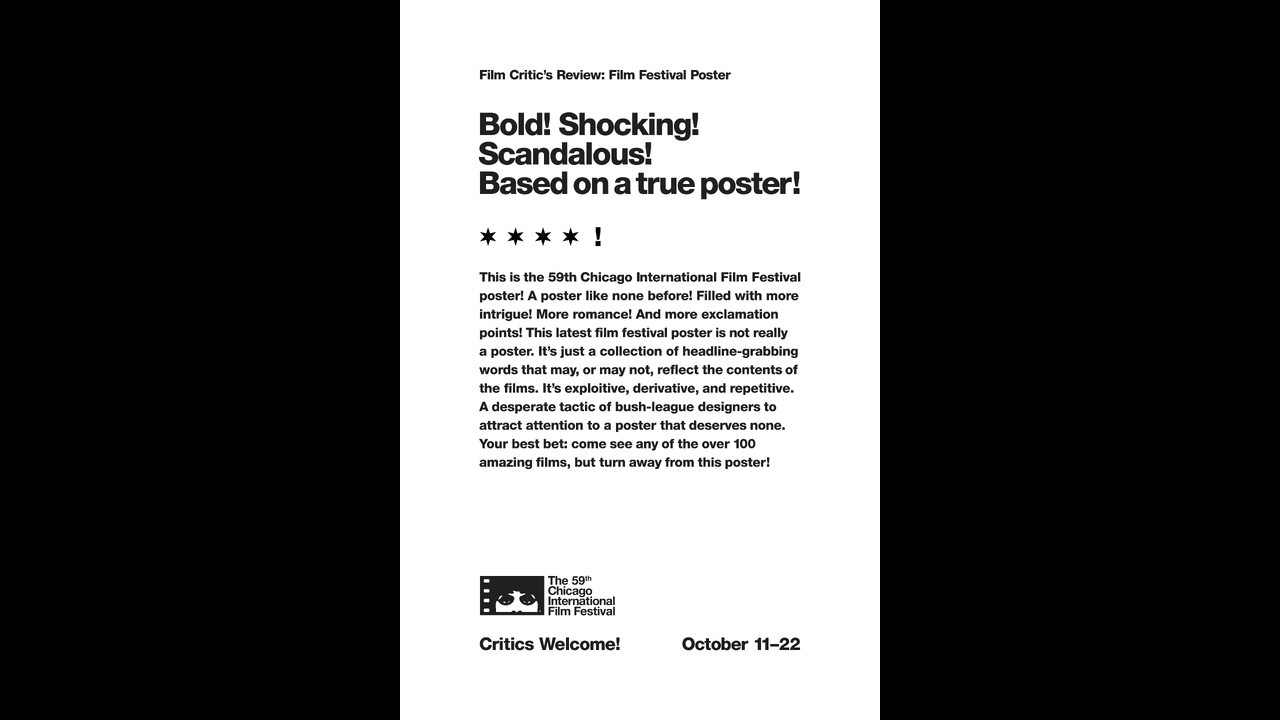 Film Critic's Review: Film Festival Poster

Bold! Shocking! Scandalous! Based on a true poster!

✶ ✶ ✶ ✶ !

This is the 59th Chicago International Film Festival poster! A poster like none before! Filled with more intrigue! More romance! And more exclamation points! This latest film festival poster is not really a poster. It's just a collection of headline-grabbing words that may, or may not, reflect the contents of the films. It's exploitive, derivative, and repetitive. A desperate tactic of bush-league designers to attract attention to a poster that deserves none. Your best bet: come see any of the over 100 amazing films, but turn away from this poster!

The 59th Chicago International Film Festival

Critics Welcome!

October 11–22